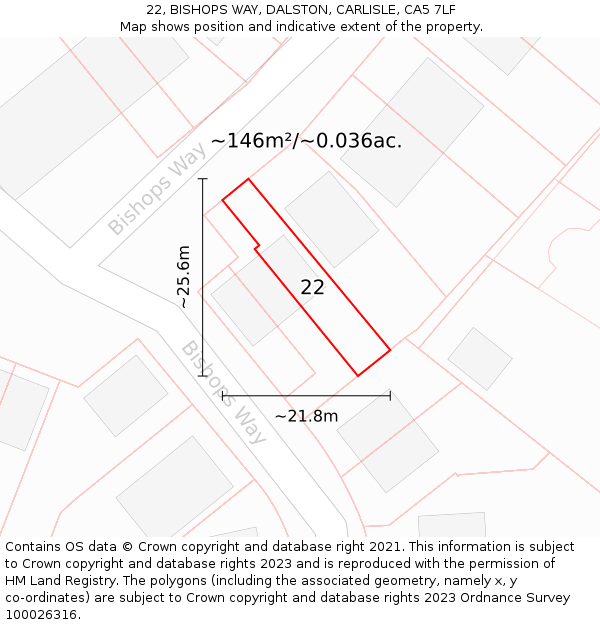 22, BISHOPS WAY, DALSTON, CARLISLE, CA5 7LF
Map shows position and indicative extent of the property.

~146m²/~0.036ac.

Bishops Way

~25.6m

22

Bishops Way

~21.8m

Contains OS data © Crown copyright and database right 2021. This information is subject to Crown copyright and database rights 2023 and is reproduced with the permission of HM Land Registry. The polygons (including the associated geometry, namely x, y co-ordinates) are subject to Crown copyright and database rights 2023 Ordnance Survey 100026316.